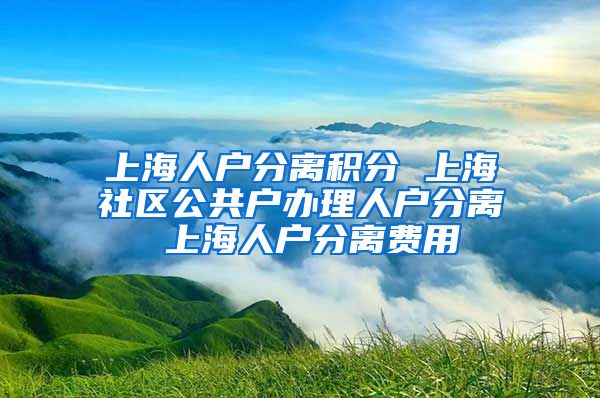 上海人户分离积分 上海社区公共户办理人户分离 上海人户分离费用